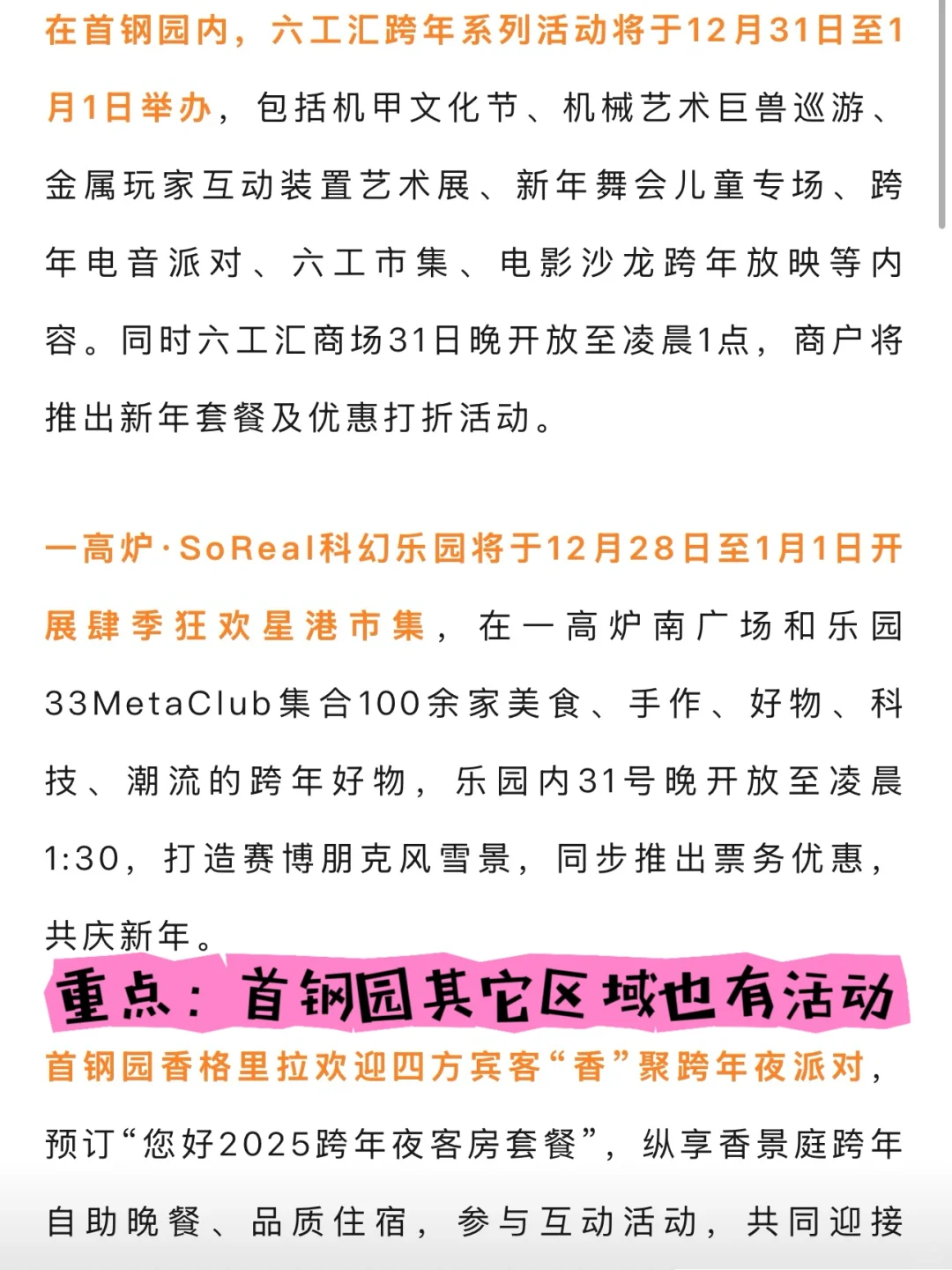 在首钢园内，六工汇跨年系列活动将于12月31日至1月1日举办，包括机甲文化节、机械艺术巨兽巡游、金属玩家互动装置艺术展、新年舞会儿童专场、跨年电音派对、六工市集、电影沙龙跨年放映等内容。同时六工汇商场31日晚开放至凌晨1点，商户将推出新年套餐及优惠打折活动。

一高炉·SoReal科幻乐园将于12月28日至1月1日开展肆季狂欢星港市集，在一高炉南广场和乐园33MetaClub集合100余家美食、手作、好物、科技、潮流的跨年好物，乐园内31号晚开放至凌晨1:30，打造赛博朋克风雪景，同步推出票务优惠，共庆新年。

重点：首钢园其它区域也有活动

首钢园香格里拉欢迎四方宾客“香”聚跨年夜派对，预订“您好2025跨年夜客房套餐”，纵享香景庭跨年自助晚餐、品质住宿，参与互动活动，共同迎接